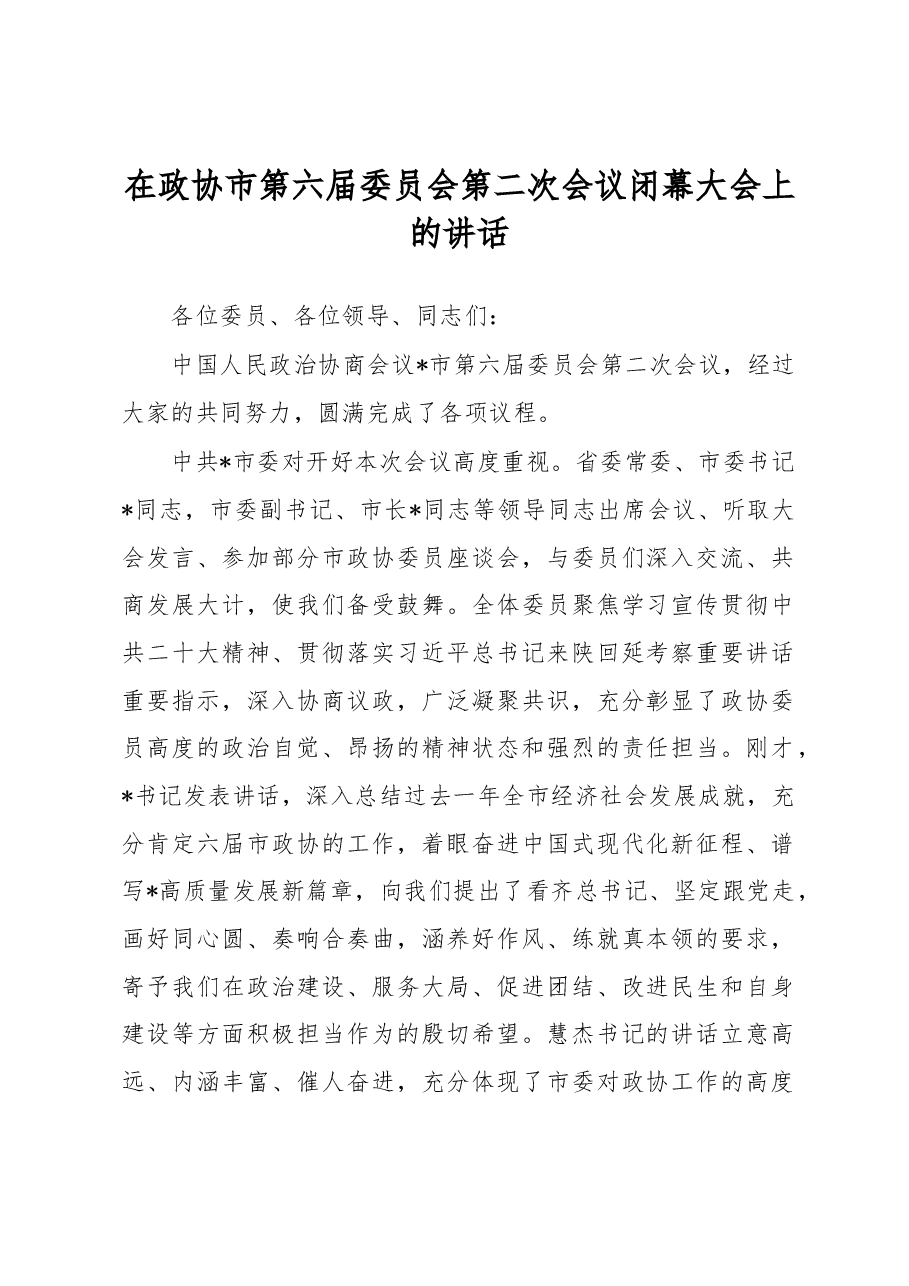 在政协市第六届委员会第二次会议闭幕大会上的讲话

各位委员、各位领导、同志们：

中国人民政治协商会议*市第六届委员会第二次会议，经过大家的共同努力，圆满完成了各项议程。

中共*市委对开好本次会议高度重视。省委常委、市委书记*同志，市委副书记、市长*同志等领导同志出席会议、听取大会发言、参加部分市政协委员座谈会，与委员们深入交流、共商发展大计，使我们备受鼓舞。全体委员聚焦学习宣传贯彻中共二十大精神、贯彻落实习近平总书记来陕回延考察重要讲话重要指示，深入协商议政，广泛凝聚共识，充分彰显了政协委员高度的政治自觉、昂扬的精神状态和强烈的责任担当。刚才，*书记发表讲话，深入总结过去一年全市经济社会发展成就，充分肯定六届市政协的工作，着眼奋进中国式现代化新征程、谱写*高质量发展新篇章，向我们提出了看齐总书记、坚定跟党走，画好同心圆、奏响合奏曲，涵养好作风、练就真本领的要求，寄予我们在政治建设、服务大局、促进团结、改进民生和自身建设等方面积极担当作为的殷切希望。慧杰书记的讲话立意高远、内涵丰富、催人奋进，充分体现了市委对政协工作的高度